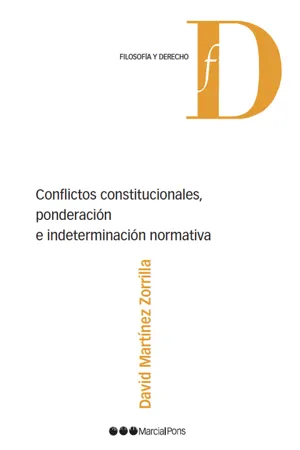 FILOSOFÍA Y DERECHO

fD

Conflictos constitucionales, ponderación e indeterminación normativa

David Martínez Zorrilla

Marcial Pons